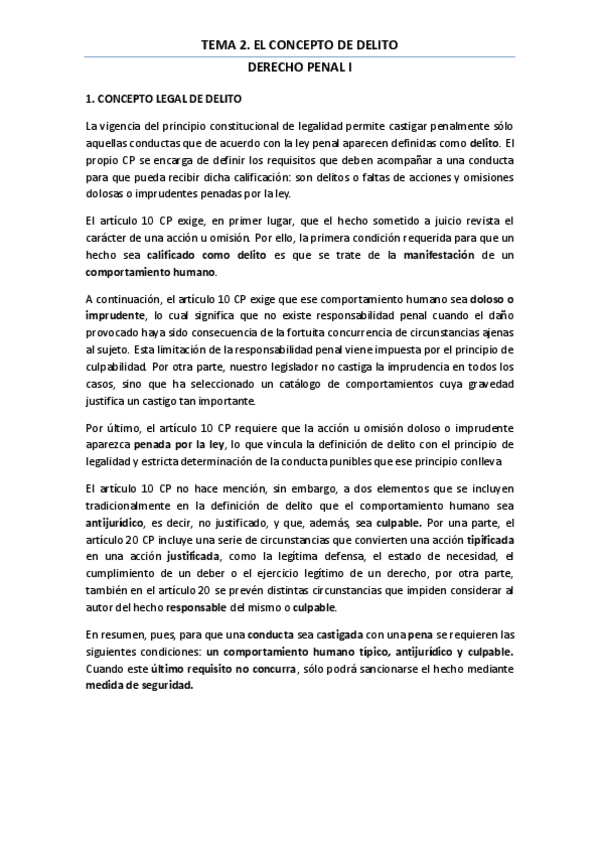 TEMA 2. EL CONCEPTO DE DELITO

DERECHO PENAL I

1. CONCEPTO LEGAL DE DELITO

La vigencia del principio constitucional de legalidad permite castigar penalmente sólo aquellas conductas que de acuerdo con la ley penal aparecen definidas como delito. El propio CP se encarga de definir los requisitos que deben acompañar a una conducta para que pueda recibir dicha calificación: son delitos o faltas de acciones y omisiones dolosas o imprudentes penadas por la ley.

El artículo 10 CP exige, en primer lugar, que el hecho sometido a juicio revista el carácter de una acción u omisión. Por ello, la primera condición requerida para que un hecho sea calificado como delito es que se trate de la manifestación de un comportamiento humano.

A continuación, el artículo 10 CP exige que ese comportamiento humano sea doloso o imprudente, lo cual significa que no existe responsabilidad penal cuando el daño provocado haya sido consecuencia de la fortuita concurrencia de circunstancias ajenas al sujeto. Esta limitación de la responsabilidad penal viene impuesta por el principio de culpabilidad. Por otra parte, nuestro legislador no castiga la imprudencia en todos los casos, sino que ha seleccionado un catálogo de comportamientos cuya gravedad justifica un castigo tan importante.

Por último, el artículo 10 CP requiere que la acción u omisión doloso o imprudente aparezca penada por la ley, lo que vincula la definición de delito con el principio de legalidad y estricta determinación de la conducta punibles que ese principio conlleva

El artículo 10 CP no hace mención, sin embargo, a dos elementos que se incluyen tradicionalmente en la definición de delito que el comportamiento humano sea antijurídico, es decir, no justificado, y que, además, sea culpable. Por una parte, el artículo 20 CP incluye una serie de circunstancias que convierten una acción tipificada en una acción justificada, como la legítima defensa, el estado de necesidad, el cumplimiento de un deber o el ejercicio legítimo de un derecho, por otra parte, también en el artículo 20 se prevén distintas circunstancias que impiden considerar al autor del hecho responsable del mismo o culpable.

En resumen, pues, para que una conducta sea castigada con una pena se requieren las siguientes condiciones: un comportamiento humano típico, antijurídico y culpable. Cuando este último requisito no concurra, sólo podrá sancionarse el hecho mediante medida de seguridad.